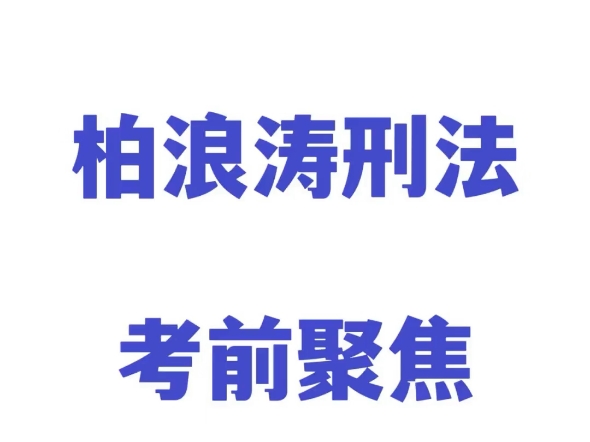 柏浪涛刑法

考前聚焦